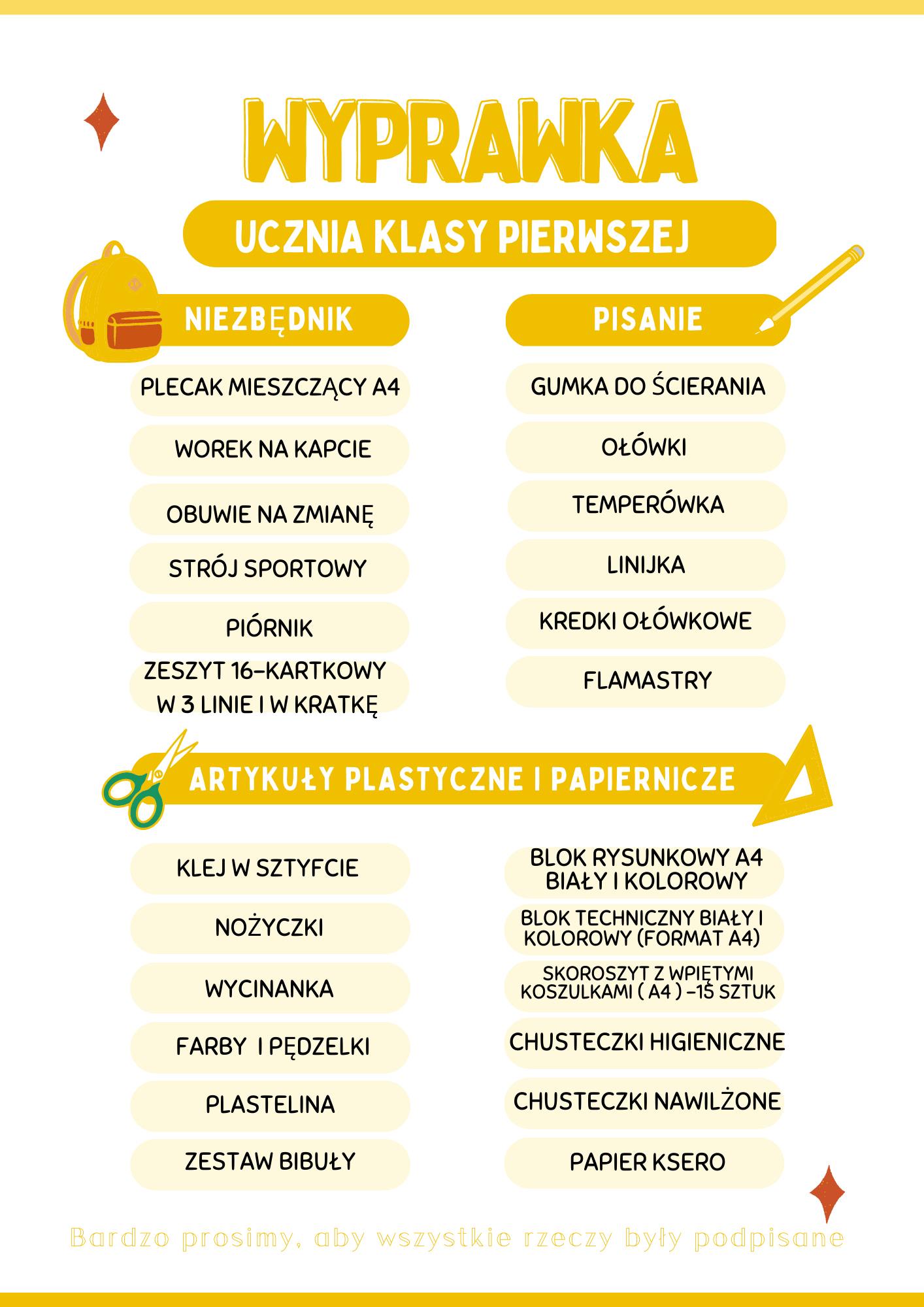 WYPRAWKA

UCZNIA KLASY PIERWSZEJ

NIEZBĘDNIK

PLECAK MIESZCZĄCY A4

WOREK NA KAPCIE

OBUWIE NA ZMIANĘ

STRÓJ SPORTOWY

PIÓRNIK

ZESZYT 16-KARTKOWY W 3 LINIE I W KRATKĘ

PISANIE

GUMKA DO ŚCIERANIA

OŁÓWKI

TEMPERÓWKA

LINIJKA

KREDKI OŁÓWKOWE

FLAMASTRY

ARTYKUŁY PLASTYCZNE I PAPIERNICZE

KLEJ W SZTYFCIE

NOŻYCZKI

WYCINANKA

FARBY I PĘDZELKI

PLASTELINA

ZESTAW BIBUŁY

BLOK RYSUNKOWY A4 BIAŁY I KOLOROWY

BLOK TECHNICZNY BIAŁY I KOLOROWY (FORMAT A4)

SKOROSZYT Z WPIĘTYMI KOSZULKAMI ( A4 ) -15 SZTUK

CHUSTECZKI HIGIENICZNE

CHUSTECZKI NAWILŻONE

PAPIER KSERO

Bardzo prosimy, aby wszystkie rzeczy były podpisane